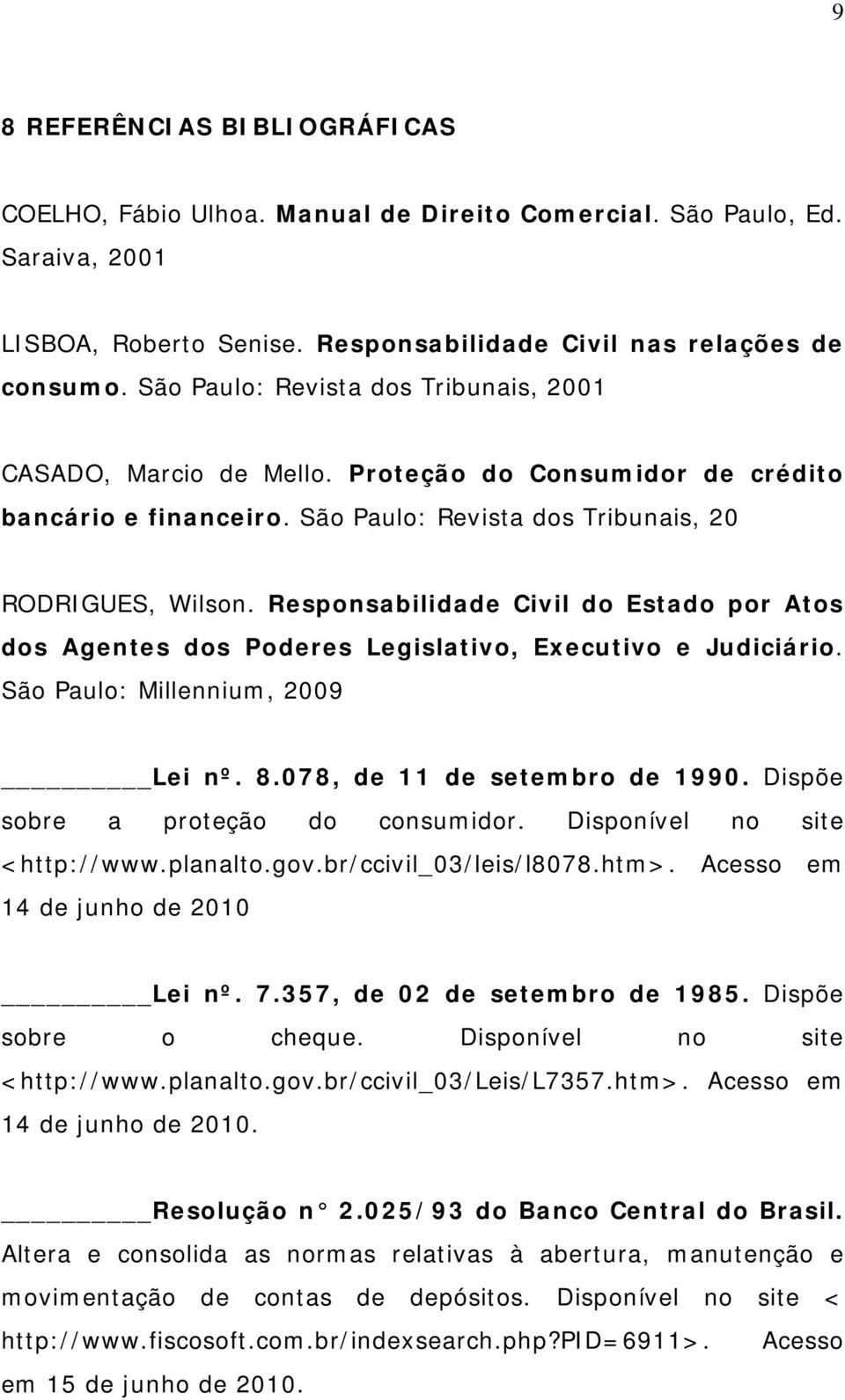 9

8 REFERÊNCIAS BIBLIOGRÁFICAS

COELHO, Fábio Ulhoa. Manual de Direito Comercial. São Paulo, Ed. Saraiva, 2001

LISBOA, Roberto Senise. Responsabilidade Civil nas relações de consumo. São Paulo: Revista dos Tribunais, 2001

CASADO, Marcio de Mello. Proteção do Consumidor de crédito bancário e financeiro. São Paulo: Revista dos Tribunais, 20

RODRIGUES, Wilson. Responsabilidade Civil do Estado por Atos dos Agentes dos Poderes Legislativo, Executivo e Judiciário. São Paulo: Millennium, 2009

_________Lei nº. 8.078, de 11 de setembro de 1990. Dispõe sobre a proteção do consumidor. Disponível no site <http://www.planalto.gov.br/ccivil_03/leis/l8078.htm>. Acesso em 14 de junho de 2010

_________Lei nº. 7.357, de 02 de setembro de 1985. Dispõe sobre o cheque. Disponível no site <http://www.planalto.gov.br/ccivil_03/Leis/L7357.htm>. Acesso em 14 de junho de 2010.

_________Resolução n° 2.025/93 do Banco Central do Brasil. Altera e consolida as normas relativas à abertura, manutenção e movimentação de contas de depósitos. Disponível no site < http://www.fiscosoft.com.br/indexsearch.php?PID=6911>. Acesso em 15 de junho de 2010.